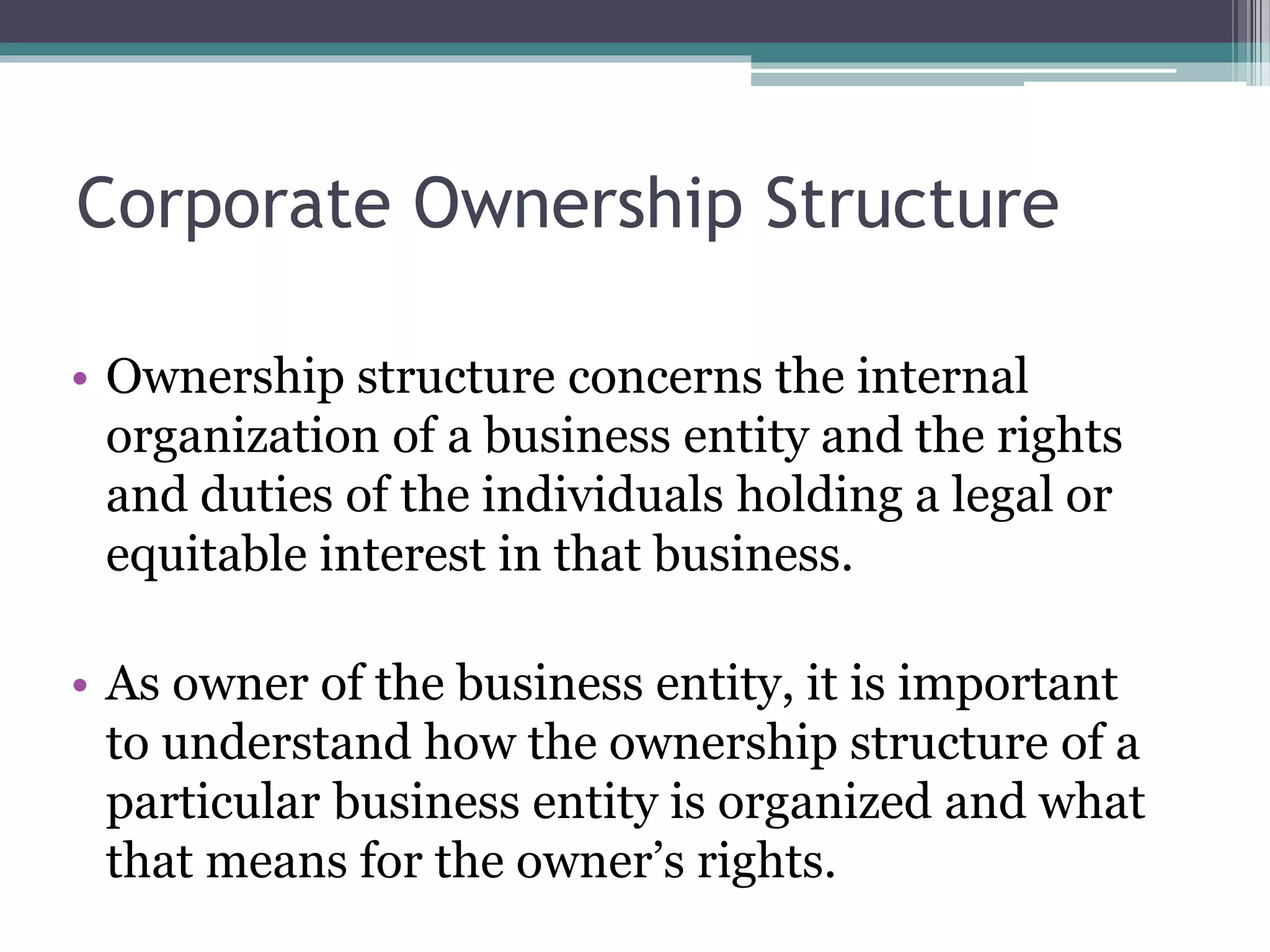 Corporate Ownership Structure

• Ownership structure concerns the internal organization of a business entity and the rights and duties of the individuals holding a legal or equitable interest in that business.

• As owner of the business entity, it is important to understand how the ownership structure of a particular business entity is organized and what that means for the owner’s rights.